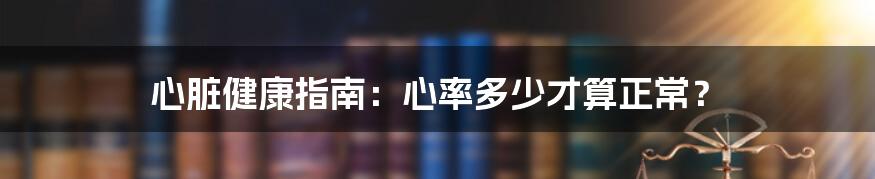 心脏健康指南：心率多少才算正常？